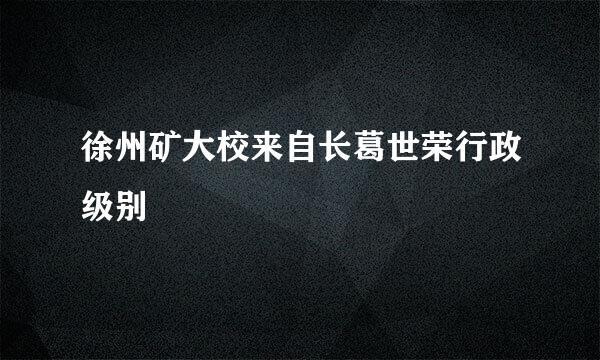 徐州矿大校来自长葛世荣行政级别